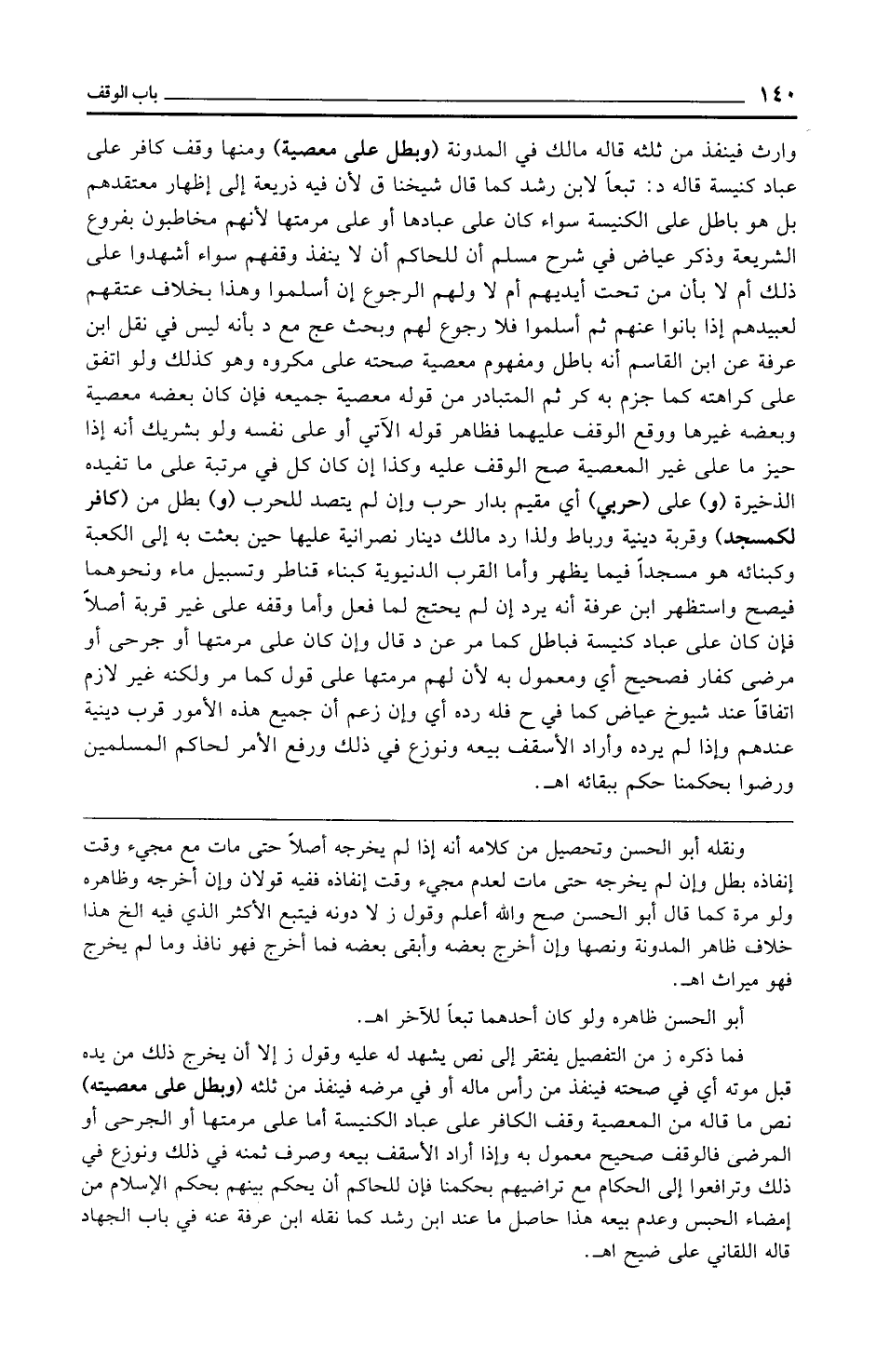 ١٤٠ باب الوقف

وارث فينفذ من ثلثه قاله مالك في المدونة (وبطل على معصية) ومنها وقف كافر على عباد كنيسة قاله د: تبعاً لابن رشد كما قال شيخنا ق لأن فيه ذريعة إلى إظهار معتقدهم بل هو باطل على الكنيسة سواء كان على عبادها أو على مرمتها لأنهم مخاطبون بفروع الشريعة وذكر عياض في شرح مسلم أن للحاكم أن لا ينفذ وقفهم سواء أشهدوا على ذلك أم لا بأن من تحت أيديهم أم لا ولهم الرجوع إن أسلموا وهذا بخلاف عتقهم لعبيدهم إذا بانوا عنهم ثم أسلموا فلا رجوع لهم وبحث عج مع د بأنه ليس في نقل ابن عرفة عن ابن القاسم أنه باطل ومفهوم معصية صحته على مكروه وهو كذلك ولو اتفق على كراهته كما جزم به كر ثم المتبادر من قوله معصية جميعه فإن كان بعضه معصية وبعضه غيرها ووقع الوقف عليهما فظاهر قوله الآتي أو على نفسه ولو بشريك أنه إذا حيز ما على غير المعصية صح الوقف عليه وكذا إن كان كل في مرتبة على ما تفيده الذخيرة (و) على (حربي) أي مقيم بدار حرب وإن لم يتصد للحرب (و) بطل من (كافر لكمسجد) وقربة دينية ورباط ولذا رد مالك دينار نصرانية عليها حين بعثت به إلى الكعبة وكبنائه هو مسجداً فيما يظهر وأما القرب الدنيوية كبناء قناطر وتسبيل ماء ونحوهما فيصح واستظهر ابن عرفة أنه يرد إن لم يحتج لما فعل وأما وقفه على غير قربة أصلاً فإن كان على عباد كنيسة فباطل كما مر عن د قال وإن كان على مرمتها أو جرحى أو مرضى كفار فصحيح أي ومعمول به لأن لهم مرمتها على قول كما مر ولكنه غير لازم اتفاقاً عند شيوخ عياض كما في ح فله رده أي وإن زعم أن جميع هذه الأمور قرب دينية عندهم وإذا لم يرده وأراد الأسقف بيعه ونوزع في ذلك ورفع الأمر لحاكم المسلمين ورضوا بحكمنا حكم ببقائه اهـ.

ونقله أبو الحسن وتحصيل من كلامه أنه إذا لم يخرجه أصلاً حتى مات مع مجيء وقت إنفاذه بطل وإن لم يخرجه حتى مات لعدم مجيء وقت إنفاذه ففيه قولان وإن أخرجه وظاهره ولو مرة كما قال أبو الحسن صح والله أعلم وقول ز لا دونه فيتبع الأكثر الذي فيه الخ هذا خلاف ظاهر المدونة ونصها وإن أخرج بعضه وأبقى بعضه فما أخرج فهو نافذ وما لم يخرج فهو ميراث اهـ.

أبو الحسن ظاهره ولو كان أحدهما تبعاً للآخر اهـ.

فما ذكره ز من التفصيل يفتقر إلى نص يشهد له عليه وقول ز إلا أن يخرج ذلك من يده قبل موته أي في صحته فينفذ من رأس ماله أو في مرضه فينفذ من ثلثه (وبطل على معصيته) نص ما قاله من المعصية وقف الكافر على عباد الكنيسة أما على مرمتها أو الجرحى أو المرضى فالوقف صحيح معمول به وإذا أراد الأسقف بيعه وصرف ثمنه في ذلك ونوزع في ذلك وترافعوا إلى الحكام مع تراضيهم بحكمنا فإن للحاكم أن يحكم بينهم بحكم الإسلام من إمضاء الحبس وعدم بيعه هذا حاصل ما عند ابن رشد كما نقله ابن عرفة عنه في باب الجهاد قاله اللقاني على ضيح اهـ.